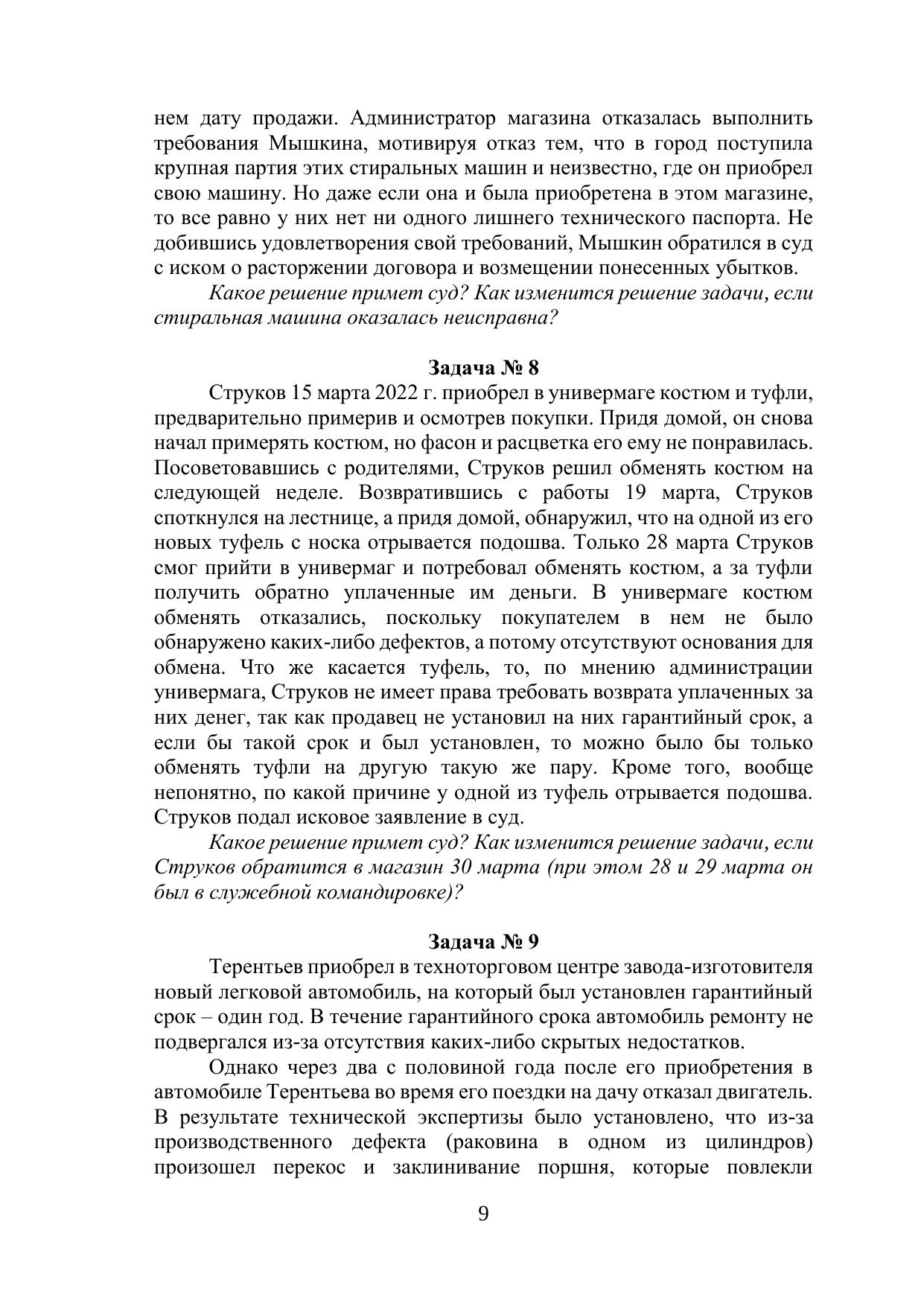 нем дату продажи. Администратор магазина отказалась выполнить требования Мышкина, мотивируя отказ тем, что в город поступила крупная партия этих стиральных машин и неизвестно, где он приобрел свою машину. Но даже если она и была приобретена в этом магазине, то все равно у них нет ни одного лишнего технического паспорта. Не добившись удовлетворения свой требований, Мышкин обратился в суд с иском о расторжении договора и возмещении понесенных убытков.

Какое решение примет суд? Как изменится решение задачи, если стиральная машина оказалась неисправна?

Задача № 8

Струков 15 марта 2022 г. приобрел в универмаге костюм и туфли, предварительно примерив и осмотрев покупки. Придя домой, он снова начал примерять костюм, но фасон и расцветка его ему не понравилась. Посоветовавшись с родителями, Струков решил обменять костюм на следующей неделе. Возвратившись с работы 19 марта, Струков споткнулся на лестнице, а придя домой, обнаружил, что на одной из его новых туфель с носка отрывается подошва. Только 28 марта Струков смог прийти в универмаг и потребовал обменять костюм, а за туфли получить обратно уплаченные им деньги. В универмаге костюм обменять отказались, поскольку покупателем в нем не было обнаружено каких-либо дефектов, а потому отсутствуют основания для обмена. Что же касается туфель, то, по мнению администрации универмага, Струков не имеет права требовать возврата уплаченных за них денег, так как продавец не установил на них гарантийный срок, а если бы такой срок и был установлен, то можно было бы только обменять туфли на другую такую же пару. Кроме того, вообще непонятно, по какой причине у одной из туфель отрывается подошва. Струков подал исковое заявление в суд.

Какое решение примет суд? Как изменится решение задачи, если Струков обратится в магазин 30 марта (при этом 28 и 29 марта он был в служебной командировке)?

Задача № 9

Терентьев приобрел в техноторговом центре завода-изготовителя новый легковой автомобиль, на который был установлен гарантийный срок – один год. В течение гарантийного срока автомобиль ремонту не подвергался из-за отсутствия каких-либо скрытых недостатков.

Однако через два с половиной года после его приобретения в автомобиле Терентьева во время его поездки на дачу отказал двигатель. В результате технической экспертизы было установлено, что из-за производственного дефекта (раковина в одном из цилиндров) произошел перекос и заклинивание поршня, которые повлекли

9